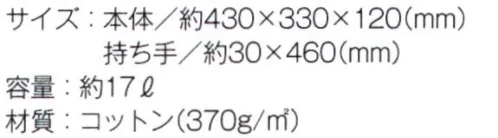 サイズ：本体／約430×330×120(mm)
持ち手／約30×460(mm)
容量：約17ℓ
材質：コットン(370g/㎡)